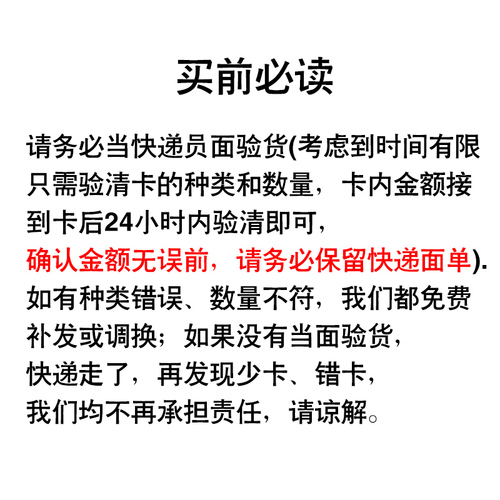 买前必读

请务必当快递员面验货(考虑到时间有限只需验清卡的种类和数量，卡内金额接到卡后24小时内验清即可，确认金额无误前，请务必保留快递面单).如有种类错误、数量不符，我们都免费补发或调换；如果没有当面验货，快递走了，再发现少卡、错卡，我们均不再承担责任，请谅解。